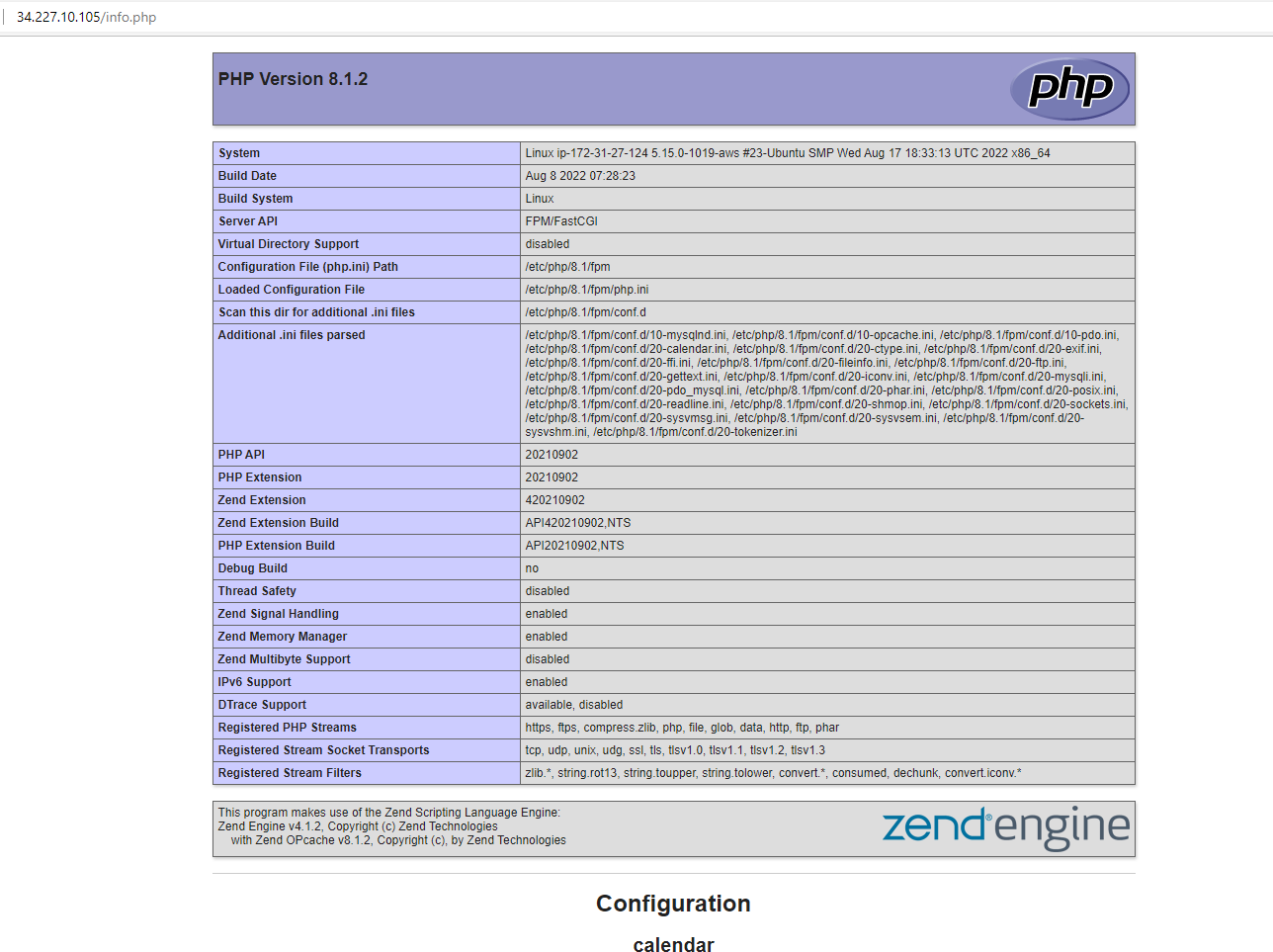 34.227.10.105/info.php

PHP Version 8.1.2

php

| System | Linux ip-172-31-27-124 5.15.0-1019-aws #23-Ubuntu SMP Wed Aug 17 18:33:13 UTC 2022 x86_64 |
|---|---|
| Build Date | Aug 8 2022 07:28:23 |
| Build System | Linux |
| Server API | FPM/FastCGI |
| Virtual Directory Support | disabled |
| Configuration File (php.ini) Path | /etc/php/8.1/fpm |
| Loaded Configuration File | /etc/php/8.1/fpm/php.ini |
| Scan this dir for additional .ini files | /etc/php/8.1/fpm/conf.d |
| Additional .ini files parsed | /etc/php/8.1/fpm/conf.d/10-mysqlnd.ini, /etc/php/8.1/fpm/conf.d/10-opcache.ini, /etc/php/8.1/fpm/conf.d/10-pdo.ini, /etc/php/8.1/fpm/conf.d/20-calendar.ini, /etc/php/8.1/fpm/conf.d/20-ctype.ini, /etc/php/8.1/fpm/conf.d/20-exif.ini, /etc/php/8.1/fpm/conf.d/20-ffi.ini, /etc/php/8.1/fpm/conf.d/20-fileinfo.ini, /etc/php/8.1/fpm/conf.d/20-ftp.ini, /etc/php/8.1/fpm/conf.d/20-gettext.ini, /etc/php/8.1/fpm/conf.d/20-iconv.ini, /etc/php/8.1/fpm/conf.d/20-mysqli.ini, /etc/php/8.1/fpm/conf.d/20-pdo_mysql.ini, /etc/php/8.1/fpm/conf.d/20-phar.ini, /etc/php/8.1/fpm/conf.d/20-posix.ini, /etc/php/8.1/fpm/conf.d/20-readline.ini, /etc/php/8.1/fpm/conf.d/20-shmop.ini, /etc/php/8.1/fpm/conf.d/20-sockets.ini, /etc/php/8.1/fpm/conf.d/20-sysvmsg.ini, /etc/php/8.1/fpm/conf.d/20-sysvsem.ini, /etc/php/8.1/fpm/conf.d/20-sysvshm.ini, /etc/php/8.1/fpm/conf.d/20-tokenizer.ini |
| PHP API | 20210902 |
| PHP Extension | 20210902 |
| Zend Extension | 420210902 |
| Zend Extension Build | API420210902,NTS |
| PHP Extension Build | API20210902,NTS |
| Debug Build | no |
| Thread Safety | disabled |
| Zend Signal Handling | enabled |
| Zend Memory Manager | enabled |
| Zend Multibyte Support | disabled |
| IPv6 Support | enabled |
| DTrace Support | available, disabled |
| Registered PHP Streams | https, ftps, compress.zlib, php, file, glob, data, http, ftp, phar |
| Registered Stream Socket Transports | tcp, udp, unix, udg, ssl, tls, tlsv1.0, tlsv1.1, tlsv1.2, tlsv1.3 |
| Registered Stream Filters | zlib.*, string.rot13, string.toupper, string.tolower, convert.*, consumed, dechunk, convert.iconv.* |

This program makes use of the Zend Scripting Language Engine:
Zend Engine v4.1.2, Copyright (c) Zend Technologies
with Zend OPcache v8.1.2, Copyright (c), by Zend Technologies

zend engine

Configuration

calendar